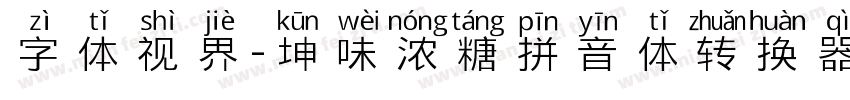 zì tǐ shì jiè kūn wèi nóng táng pīn yīn tǐ zhuǎn huàn qì
字体视界-坤味浓糖拼音体转换器